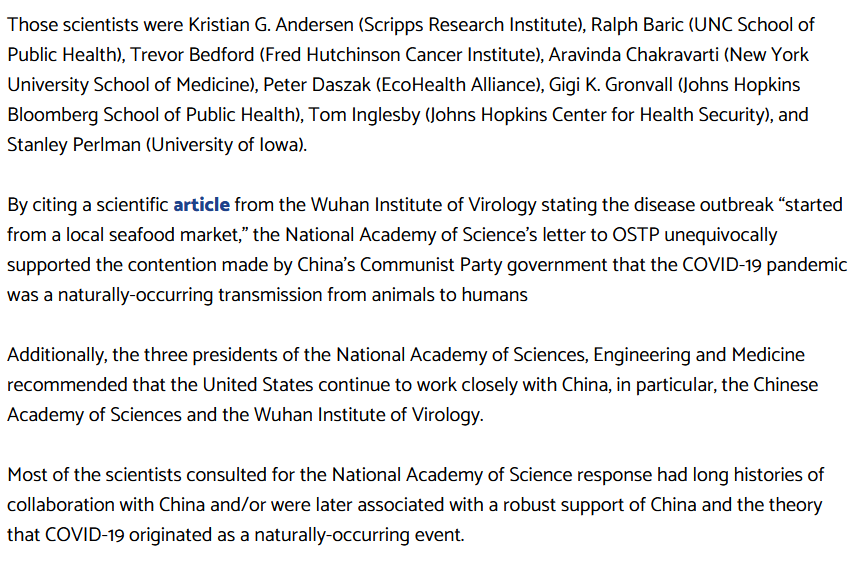 Those scientists were Kristian G. Andersen (Scripps Research Institute), Ralph Baric (UNC School of Public Health), Trevor Bedford (Fred Hutchinson Cancer Institute), Aravinda Chakravarti (New York University School of Medicine), Peter Daszak (EcoHealth Alliance), Gigi K. Gronvall (Johns Hopkins Bloomberg School of Public Health), Tom Inglesby (Johns Hopkins Center for Health Security), and Stanley Perlman (University of Iowa).

By citing a scientific article from the Wuhan Institute of Virology stating the disease outbreak “started from a local seafood market,” the National Academy of Science’s letter to OSTP unequivocally supported the contention made by China’s Communist Party government that the COVID-19 pandemic was a naturally-occurring transmission from animals to humans

Additionally, the three presidents of the National Academy of Sciences, Engineering and Medicine recommended that the United States continue to work closely with China, in particular, the Chinese Academy of Sciences and the Wuhan Institute of Virology.

Most of the scientists consulted for the National Academy of Science response had long histories of collaboration with China and/or were later associated with a robust support of China and the theory that COVID-19 originated as a naturally-occurring event.